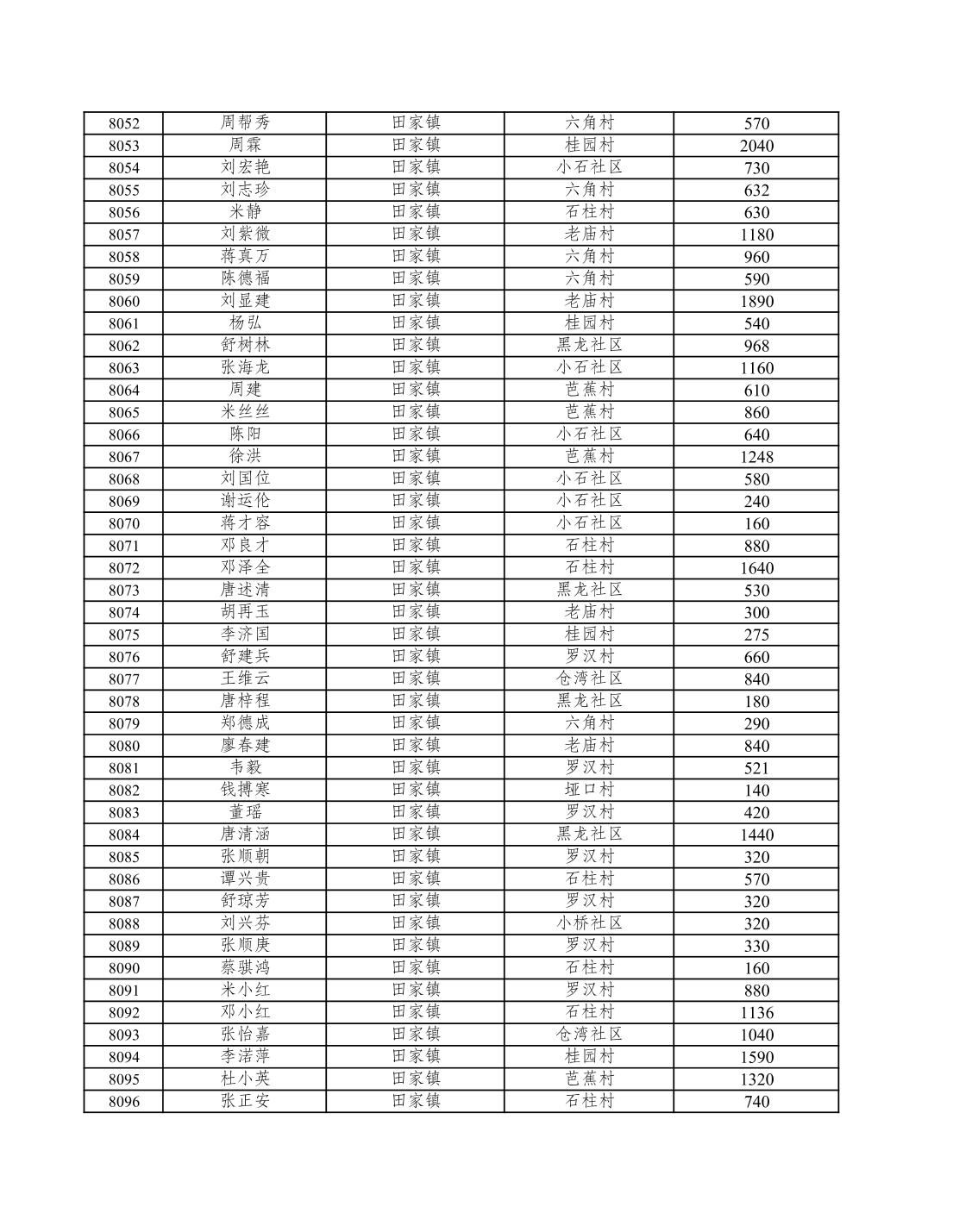 | 8052 | 周帮秀 | 田家镇 | 六角村 | 570 |
|---|---|---|---|---|
| 8053 | 周霖 | 田家镇 | 桂园村 | 2040 |
| 8054 | 刘宏艳 | 田家镇 | 小石社区 | 730 |
| 8055 | 刘志珍 | 田家镇 | 六角村 | 632 |
| 8056 | 米静 | 田家镇 | 石柱村 | 630 |
| 8057 | 刘紫微 | 田家镇 | 老庙村 | 1180 |
| 8058 | 蒋真万 | 田家镇 | 六角村 | 960 |
| 8059 | 陈德福 | 田家镇 | 六角村 | 590 |
| 8060 | 刘显建 | 田家镇 | 老庙村 | 1890 |
| 8061 | 杨弘 | 田家镇 | 桂园村 | 540 |
| 8062 | 舒树林 | 田家镇 | 黑龙社区 | 968 |
| 8063 | 张海龙 | 田家镇 | 小石社区 | 1160 |
| 8064 | 周建 | 田家镇 | 芭蕉村 | 610 |
| 8065 | 米丝丝 | 田家镇 | 芭蕉村 | 860 |
| 8066 | 陈阳 | 田家镇 | 小石社区 | 640 |
| 8067 | 徐洪 | 田家镇 | 芭蕉村 | 1248 |
| 8068 | 刘国位 | 田家镇 | 小石社区 | 580 |
| 8069 | 谢运伦 | 田家镇 | 小石社区 | 240 |
| 8070 | 蒋才容 | 田家镇 | 小石社区 | 160 |
| 8071 | 邓良才 | 田家镇 | 石柱村 | 880 |
| 8072 | 邓泽全 | 田家镇 | 石柱村 | 1640 |
| 8073 | 唐述清 | 田家镇 | 黑龙社区 | 530 |
| 8074 | 胡再玉 | 田家镇 | 老庙村 | 300 |
| 8075 | 李济国 | 田家镇 | 桂园村 | 275 |
| 8076 | 舒建兵 | 田家镇 | 罗汉村 | 660 |
| 8077 | 王维云 | 田家镇 | 仓湾社区 | 840 |
| 8078 | 唐梓程 | 田家镇 | 黑龙社区 | 180 |
| 8079 | 郑德成 | 田家镇 | 六角村 | 290 |
| 8080 | 廖春建 | 田家镇 | 老庙村 | 840 |
| 8081 | 韦毅 | 田家镇 | 罗汉村 | 521 |
| 8082 | 钱搏寒 | 田家镇 | 垭口村 | 140 |
| 8083 | 董瑶 | 田家镇 | 罗汉村 | 420 |
| 8084 | 唐清涵 | 田家镇 | 黑龙社区 | 1440 |
| 8085 | 张顺朝 | 田家镇 | 罗汉村 | 320 |
| 8086 | 谭兴贵 | 田家镇 | 石柱村 | 570 |
| 8087 | 舒琼芳 | 田家镇 | 罗汉村 | 320 |
| 8088 | 刘兴芬 | 田家镇 | 小桥社区 | 320 |
| 8089 | 张顺庚 | 田家镇 | 罗汉村 | 330 |
| 8090 | 蔡骐鸿 | 田家镇 | 石柱村 | 160 |
| 8091 | 米小红 | 田家镇 | 罗汉村 | 880 |
| 8092 | 邓小红 | 田家镇 | 石柱村 | 1136 |
| 8093 | 张怡嘉 | 田家镇 | 仓湾社区 | 1040 |
| 8094 | 李渃萍 | 田家镇 | 桂园村 | 1590 |
| 8095 | 杜小英 | 田家镇 | 芭蕉村 | 1320 |
| 8096 | 张正安 | 田家镇 | 石柱村 | 740 |